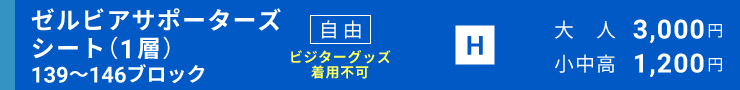 ゼルビアサポーターズシート（1層）
139〜146ブロック

自由

ビジターグッズ着用不可

H

大　人　3,000円
小中高　1,200円